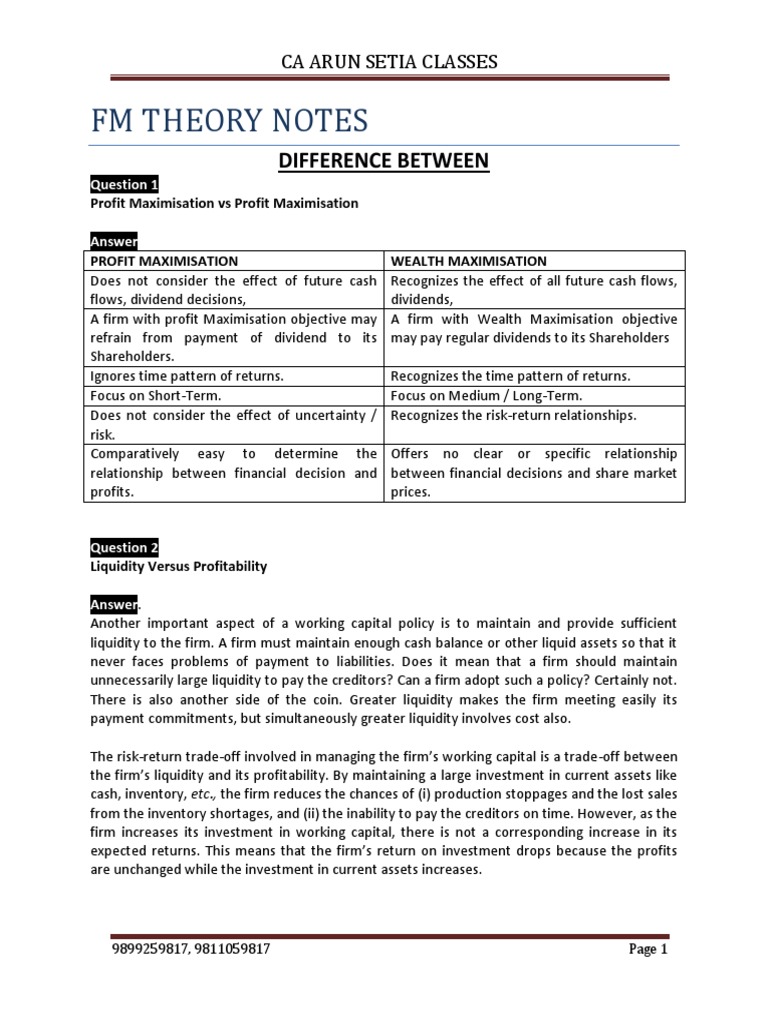 CA ARUN SETIA CLASSES

FM THEORY NOTES

DIFFERENCE BETWEEN

Question 1
Profit Maximisation vs Profit Maximisation

Answer

| PROFIT MAXIMISATION | WEALTH MAXIMISATION |
|---|---|
| Does not consider the effect of future cash flows, dividend decisions, | Recognizes the effect of all future cash flows, dividends, |
| A firm with profit Maximisation objective may refrain from payment of dividend to its Shareholders. | A firm with Wealth Maximisation objective may pay regular dividends to its Shareholders |
| Ignores time pattern of returns. | Recognizes the time pattern of returns. |
| Focus on Short-Term. | Focus on Medium / Long-Term. |
| Does not consider the effect of uncertainty / risk. | Recognizes the risk-return relationships. |
| Comparatively easy to determine the relationship between financial decision and profits. | Offers no clear or specific relationship between financial decisions and share market prices. |

Question 2
Liquidity Versus Profitability

Answer.
Another important aspect of a working capital policy is to maintain and provide sufficient liquidity to the firm. A firm must maintain enough cash balance or other liquid assets so that it never faces problems of payment to liabilities. Does it mean that a firm should maintain unnecessarily large liquidity to pay the creditors? Can a firm adopt such a policy? Certainly not. There is also another side of the coin. Greater liquidity makes the firm meeting easily its payment commitments, but simultaneously greater liquidity involves cost also.

The risk-return trade-off involved in managing the firm's working capital is a trade-off between the firm's liquidity and its profitability. By maintaining a large investment in current assets like cash, inventory, etc., the firm reduces the chances of (i) production stoppages and the lost sales from the inventory shortages, and (ii) the inability to pay the creditors on time. However, as the firm increases its investment in working capital, there is not a corresponding increase in its expected returns. This means that the firm's return on investment drops because the profits are unchanged while the investment in current assets increases.

9899259817, 9811059817 Page 1